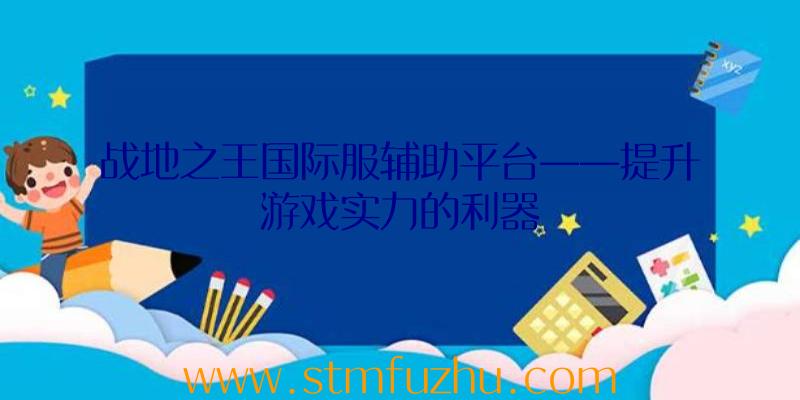 xyz

战地之王国际服辅助平台——提升游戏实力的利器

www.stmfuzhu.com